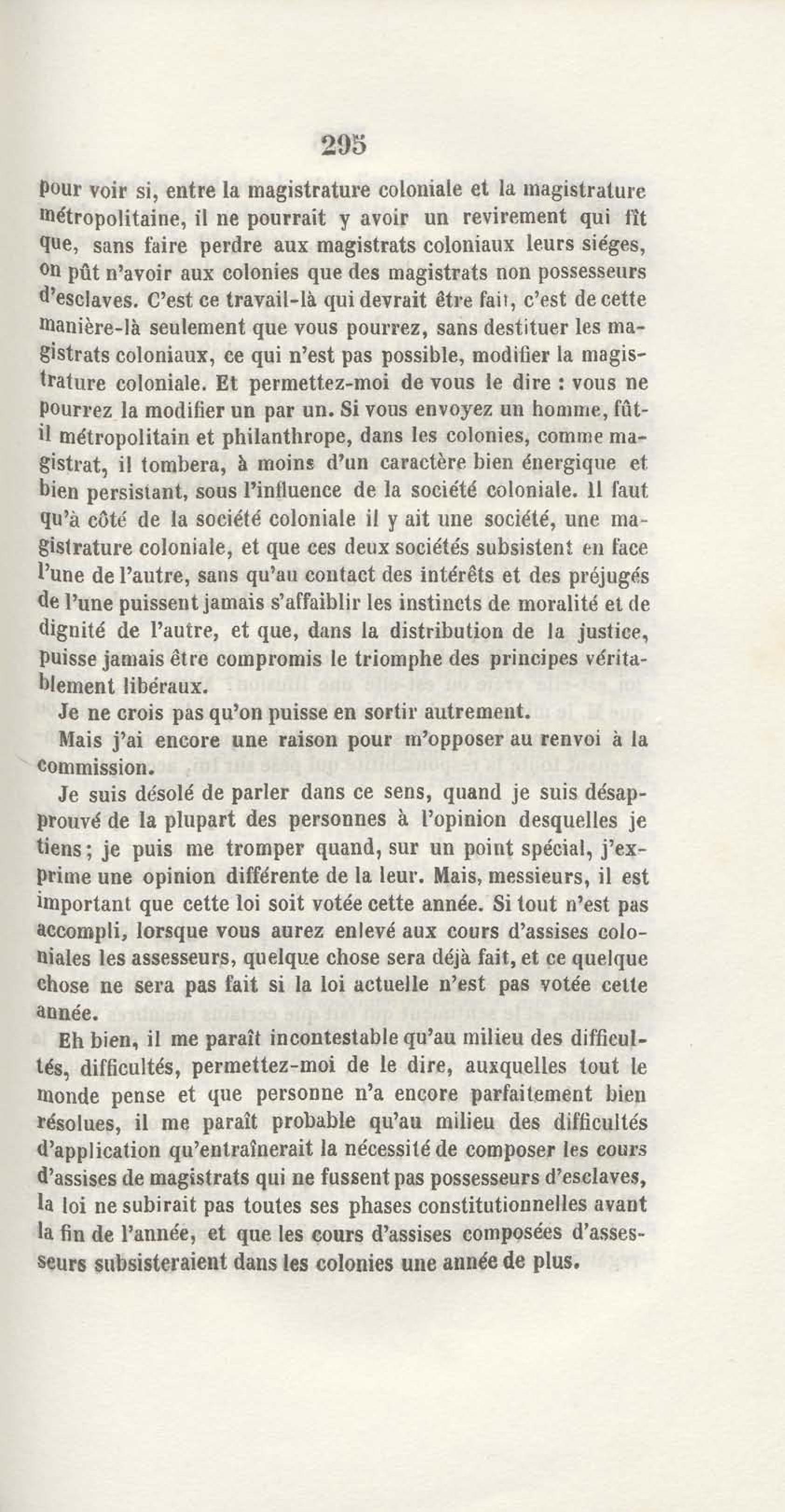 295

pour voir si, entre la magistrature coloniale et la magistrature métropolitaine, il ne pourrait y avoir un revirement qui fît que, sans faire perdre aux magistrats coloniaux leurs siéges, on pût n'avoir aux colonies que des magistrats non possesseurs d'esclaves. C'est ce travail-là qui devrait être fait, c'est de cette manière-là seulement que vous pourrez, sans destituer les magistrats coloniaux, ce qui n'est pas possible, modifier la magistrature coloniale. Et permettez-moi de vous le dire : vous ne pourrez la modifier un par un. Si vous envoyez un homme, fût-il métropolitain et philanthrope, dans les colonies, comme magistrat, il tombera, à moins d'un caractère bien énergique et bien persistant, sous l'influence de la société coloniale. Il faut qu'à côté de la société coloniale il y ait une société, une magistrature coloniale, et que ces deux sociétés subsistent en face l'une de l'autre, sans qu'au contact des intérêts et des préjugés de l'une puissent jamais s'affaiblir les instincts de moralité et de dignité de l'autre, et que, dans la distribution de la justice, puisse jamais être compromis le triomphe des principes véritablement libéraux.

Je ne crois pas qu'on puisse en sortir autrement.

Mais j'ai encore une raison pour m'opposer au renvoi à la commission.

Je suis désolé de parler dans ce sens, quand je suis désapprouvé de la plupart des personnes à l'opinion desquelles je tiens; je puis me tromper quand, sur un point spécial, j'exprime une opinion différente de la leur. Mais, messieurs, il est important que cette loi soit votée cette année. Si tout n'est pas accompli, lorsque vous aurez enlevé aux cours d'assises coloniales les assesseurs, quelque chose sera déjà fait, et ce quelque chose ne sera pas fait si la loi actuelle n'est pas votée cette année.

Eh bien, il me paraît incontestable qu'au milieu des difficultés, difficultés, permettez-moi de le dire, auxquelles tout le monde pense et que personne n'a encore parfaitement bien résolues, il me paraît probable qu'au milieu des difficultés d'application qu'entraînerait la nécessité de composer les cours d'assises de magistrats qui ne fussent pas possesseurs d'esclaves, la loi ne subirait pas toutes ses phases constitutionnelles avant la fin de l'année, et que les cours d'assises composées d'assesseurs subsisteraient dans les colonies une année de plus.